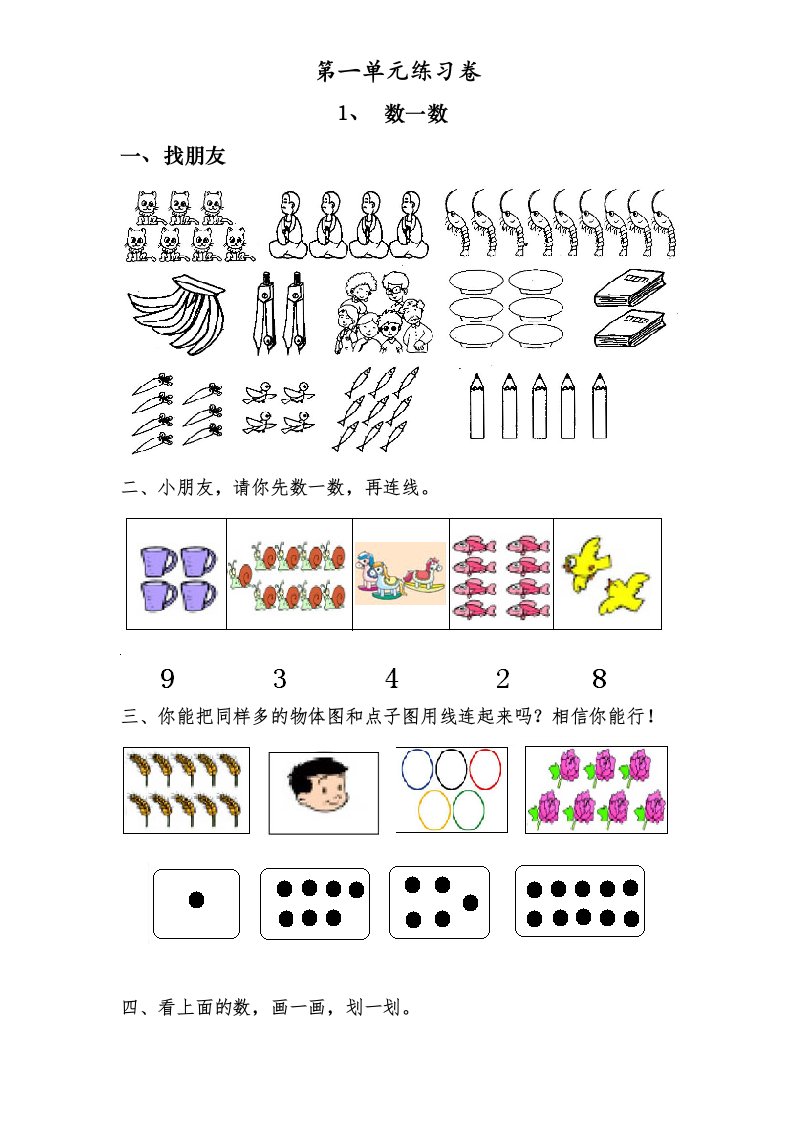 第一单元练习卷

1、 数一数

一、找朋友

二、小朋友，请你先数一数，再连线。

9　　3　　4　　2　　8

三、你能把同样多的物体图和点子图用线连起来吗？相信你能行！

四、看上面的数，画一画，划一划。